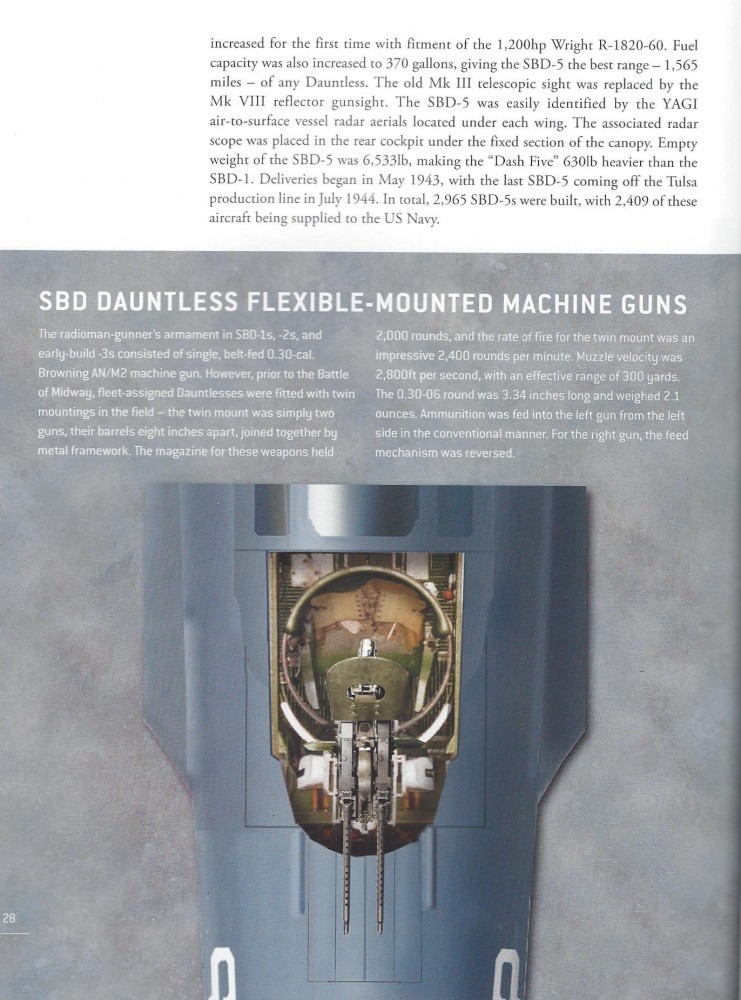 increased for the first time with fitment of the 1,200hp Wright R-1820-60. Fuel capacity was also increased to 370 gallons, giving the SBD-5 the best range – 1,565 miles – of any Dauntless. The old Mk III telescopic sight was replaced by the Mk VIII reflector gunsight. The SBD-5 was easily identified by the YAGI air-to-surface vessel radar aerials located under each wing. The associated radar scope was placed in the rear cockpit under the fixed section of the canopy. Empty weight of the SBD-5 was 6,533lb, making the "Dash Five" 630lb heavier than the SBD-1. Deliveries began in May 1943, with the last SBD-5 coming off the Tulsa production line in July 1944. In total, 2,965 SBD-5s were built, with 2,409 of these aircraft being supplied to the US Navy.

SBD DAUNTLESS FLEXIBLE-MOUNTED MACHINE GUNS

The radioman-gunner's armament in SBD-1s, -2s, and early-build -3s consisted of single, belt-fed 0.30-cal. Browning AN/M2 machine gun. However, prior to the Battle of Midway, fleet-assigned Dauntlesses were fitted with twin mountings in the field – the twin mount was simply two guns, their barrels eight inches apart, joined together by metal framework. The magazine for these weapons held 2,000 rounds, and the rate of fire for the twin mount was an impressive 2,400 rounds per minute. Muzzle velocity was 2,800ft per second, with an effective range of 300 yards. The 0.30-06 round was 3.34 inches long and weighed 2.1 ounces. Ammunition was fed into the left gun from the left side in the conventional manner. For the right gun, the feed mechanism was reversed.

28